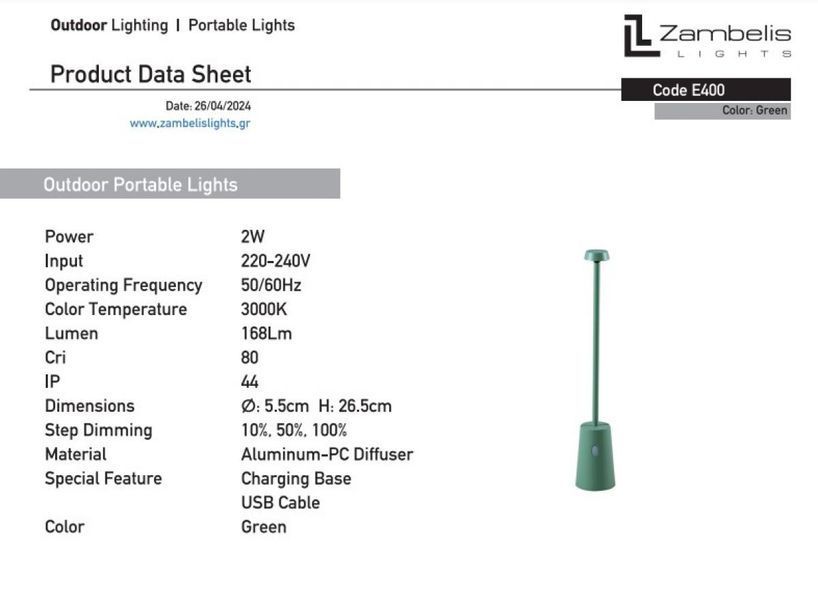 Outdoor Lighting | Portable Lights

Zambelis LIGHTS

Product Data Sheet

Code E400

Color: Green

Date: 26/04/2024
www.zambelislights.gr

Outdoor Portable Lights

| | |
|---|---|
| Power | 2W |
| Input | 220-240V |
| Operating Frequency | 50/60Hz |
| Color Temperature | 3000K |
| Lumen | 168Lm |
| Cri | 80 |
| IP | 44 |
| Dimensions | Ø: 5.5cm H: 26.5cm |
| Step Dimming | 10%, 50%, 100% |
| Material | Aluminum-PC Diffuser |
| Special Feature | Charging Base |
| | USB Cable |
| Color | Green |